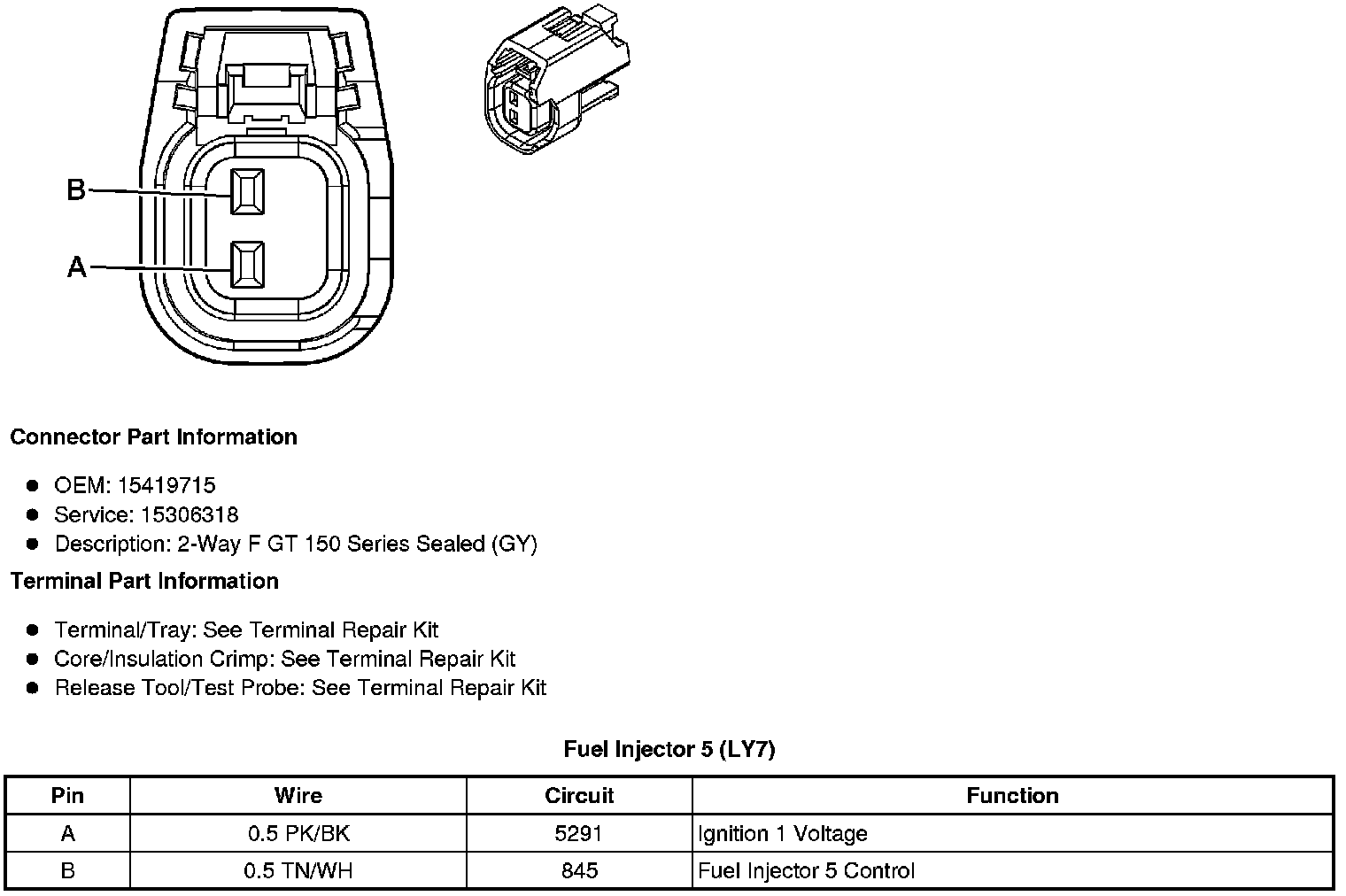 B

A

Connector Part Information

• OEM: 15419715
• Service: 15306318
• Description: 2-Way F GT 150 Series Sealed (GY)

Terminal Part Information

• Terminal/Tray: See Terminal Repair Kit
• Core/Insulation Crimp: See Terminal Repair Kit
• Release Tool/Test Probe: See Terminal Repair Kit

Fuel Injector 5 (LY7)

| Pin | Wire | Circuit | Function |
|---|---|---|---|
| A | 0.5 PK/BK | 5291 | Ignition 1 Voltage |
| B | 0.5 TN/WH | 845 | Fuel Injector 5 Control |